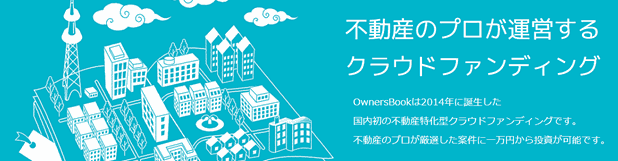 不動産のプロが運営する
クラウドファンディング

OwnersBookは2014年に誕生した
国内初の不動産特化型クラウドファンディングです。
不動産のプロが厳選した案件に一万円から投資が可能です。